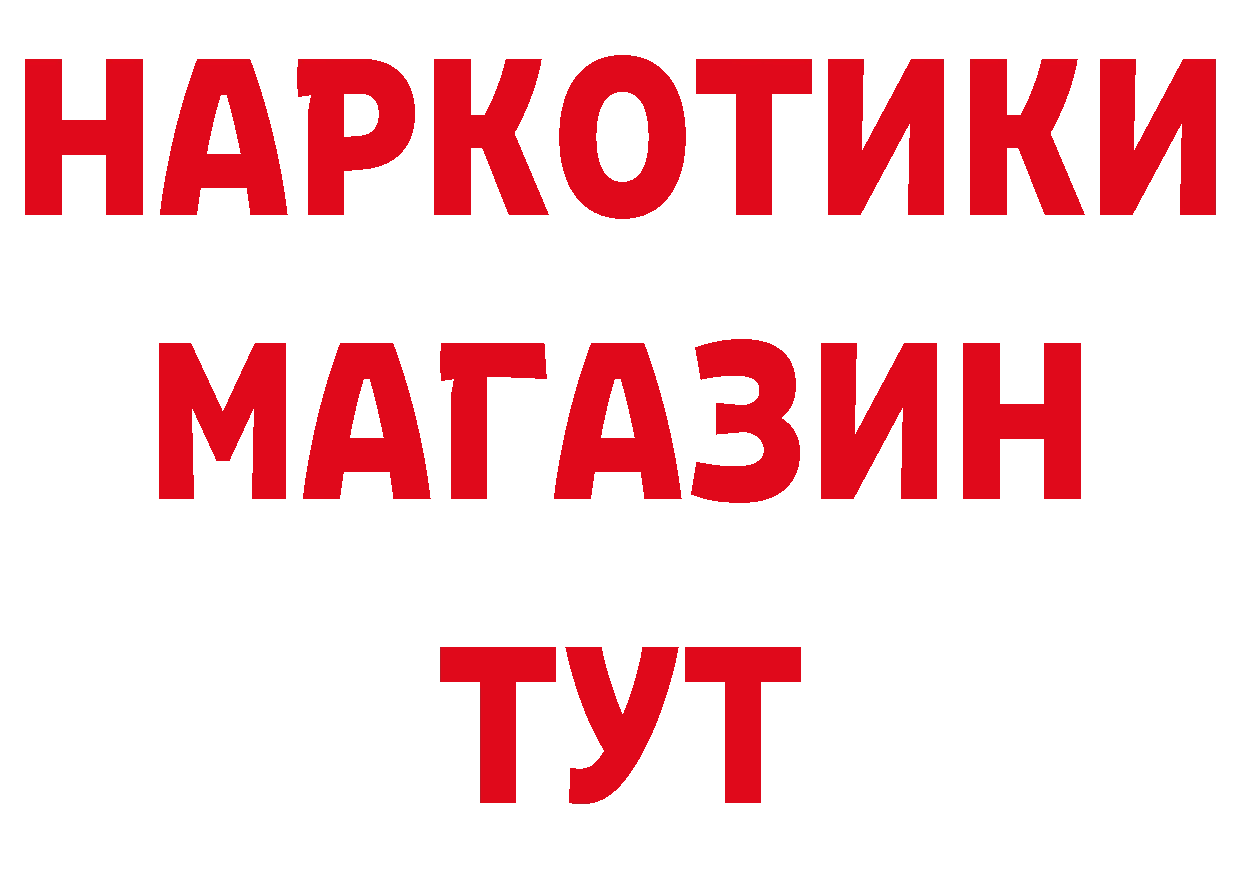 НАРКОТИКИ
МАГАЗИН
ТУТ